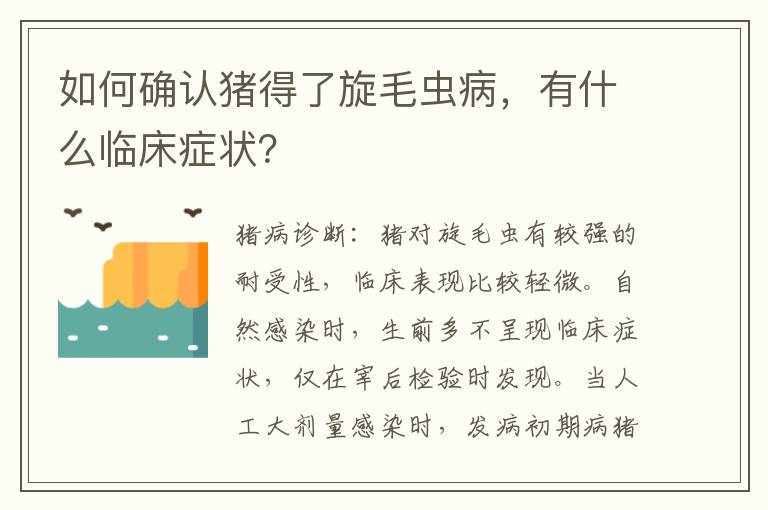 如何确认猪得了旋毛虫病，有什么临床症状?

猪病诊断：猪对旋毛虫有较强的耐受性，临床表现比较轻微。自然感染时，生前多不呈现临床症状，仅在宰后检验时发现。当人工大剂量感染时，发病初期病猪